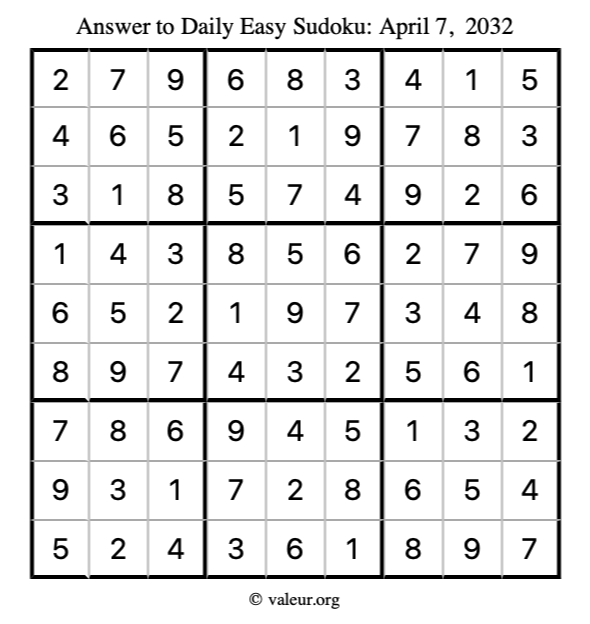 Answer to Daily Easy Sudoku: April 7, 2032

| | | | | | | | | |
|---|---|---|---|---|---|---|---|---|
| 2 | 7 | 9 | 6 | 8 | 3 | 4 | 1 | 5 |
| 4 | 6 | 5 | 2 | 1 | 9 | 7 | 8 | 3 |
| 3 | 1 | 8 | 5 | 7 | 4 | 9 | 2 | 6 |
| 1 | 4 | 3 | 8 | 5 | 6 | 2 | 7 | 9 |
| 6 | 5 | 2 | 1 | 9 | 7 | 3 | 4 | 8 |
| 8 | 9 | 7 | 4 | 3 | 2 | 5 | 6 | 1 |
| 7 | 8 | 6 | 9 | 4 | 5 | 1 | 3 | 2 |
| 9 | 3 | 1 | 7 | 2 | 8 | 6 | 5 | 4 |
| 5 | 2 | 4 | 3 | 6 | 1 | 8 | 9 | 7 |

© valeur.org